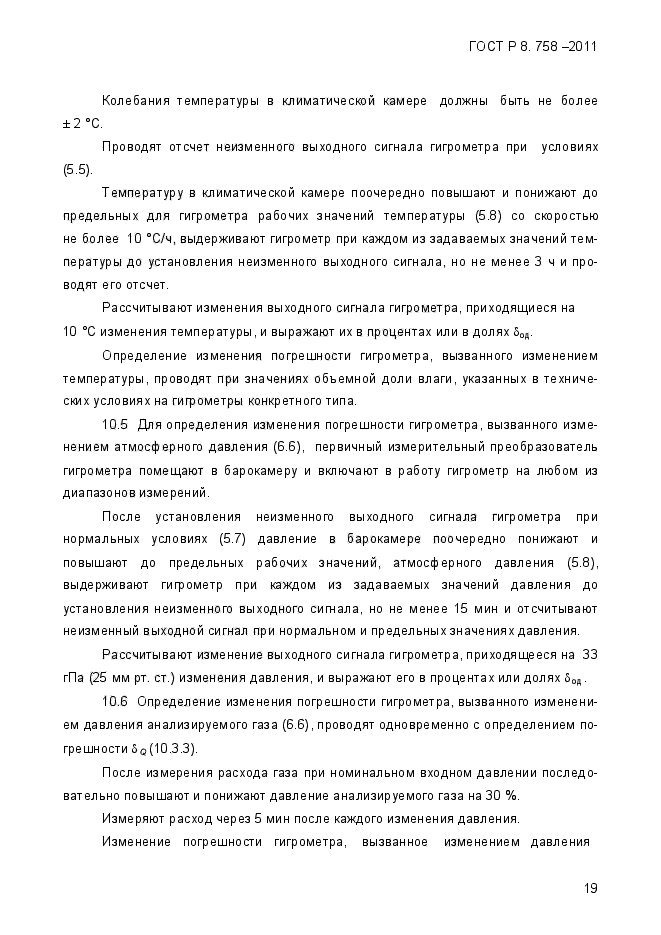 ГОСТ Р 8. 758 –2011

Колебания температуры в климатической камере должны быть не более ± 2 °С.

Проводят отсчет неизменного выходного сигнала гигрометра при условиях (5.5).

Температуру в климатической камере поочередно повышают и понижают до предельных для гигрометра рабочих значений температуры (5.8) со скоростью не более 10 °С/ч, выдерживают гигрометр при каждом из задаваемых значений температуры до установления неизменного выходного сигнала, но не менее 3 ч и проводят его отсчет.

Рассчитывают изменения выходного сигнала гигрометра, приходящиеся на 10 °С изменения температуры, и выражают их в процентах или в долях $\delta_{од}$.

Определение изменения погрешности гигрометра, вызванного изменением температуры, проводят при значениях объемной доли влаги, указанных в технических условиях на гигрометры конкретного типа.

10.5 Для определения изменения погрешности гигрометра, вызванного изменением атмосферного давления (6.6), первичный измерительный преобразователь гигрометра помещают в барокамеру и включают в работу гигрометр на любом из диапазонов измерений.

После установления неизменного выходного сигнала гигрометра при нормальных условиях (5.7) давление в барокамере поочередно понижают и повышают до предельных рабочих значений, атмосферного давления (5.8), выдерживают гигрометр при каждом из задаваемых значений давления до установления неизменного выходного сигнала, но не менее 15 мин и отсчитывают неизменный выходной сигнал при нормальном и предельных значениях давления.

Рассчитывают изменение выходного сигнала гигрометра, приходящееся на 33 гПа (25 мм рт. ст.) изменения давления, и выражают его в процентах или долях $\delta_{од}$.

10.6 Определение изменения погрешности гигрометра, вызванного изменением давления анализируемого газа (6.6), проводят одновременно с определением погрешности $\delta_Q$ (10.3.3).

После измерения расхода газа при номинальном входном давлении последовательно повышают и понижают давление анализируемого газа на 30 %.

Измеряют расход через 5 мин после каждого изменения давления.

Изменение погрешности гигрометра, вызванное изменением давления

19